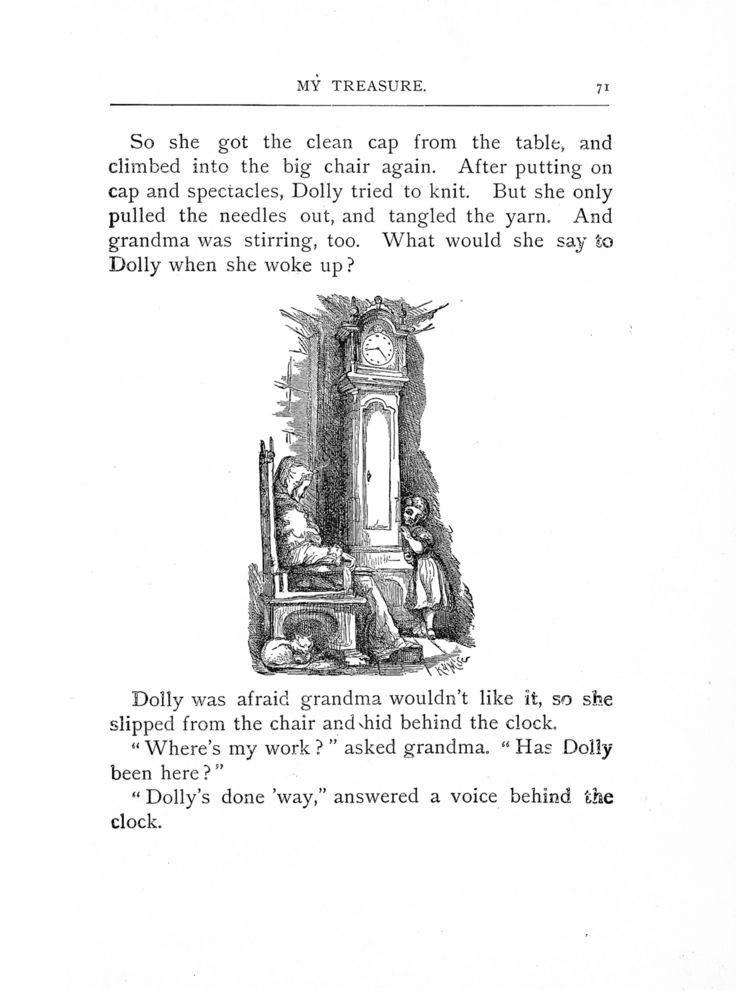 MY TREASURE. 71

So she got the clean cap from the table, and climbed into the big chair again. After putting on cap and spectacles, Dolly tried to knit. But she only pulled the needles out, and tangled the yarn. And grandma was stirring, too. What would she say to Dolly when she woke up?

Dolly was afraid grandma wouldn't like it, so she slipped from the chair and hid behind the clock.

"Where's my work?" asked grandma. "Has Dolly been here?"

"Dolly's done 'way," answered a voice behind the clock.